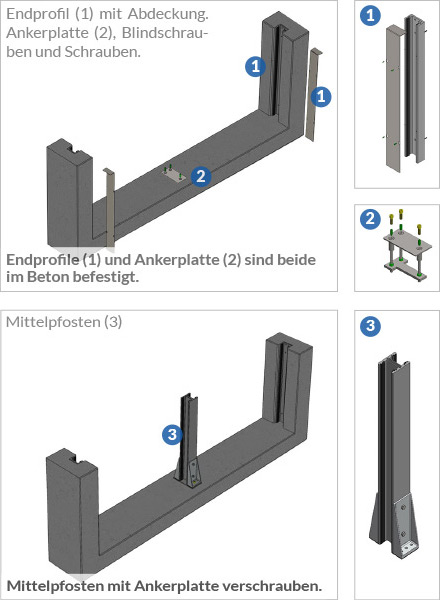 Endprofil (1) mit Abdeckung. Ankerplatte (2), Blindschrauben und Schrauben.

1

1

2

Endprofile (1) und Ankerplatte (2) sind beide im Beton befestigt.

1

2

Mittelpfosten (3)

3

Mittelpfosten mit Ankerplatte verschrauben.

3